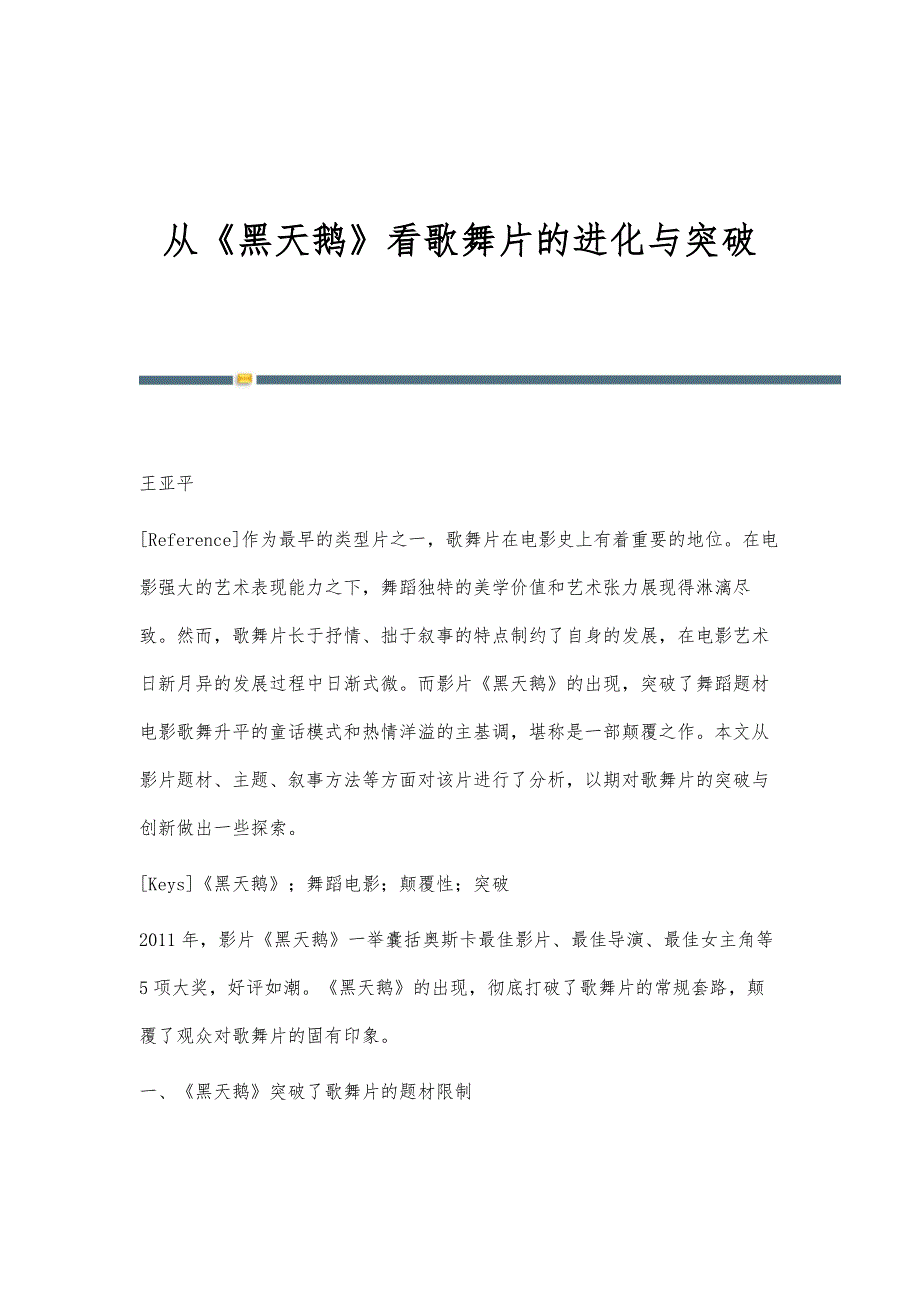 从《黑天鹅》看歌舞片的进化与突破

王亚平

[Reference]作为最早的类型片之一，歌舞片在电影史上有着重要的地位。在电影强大的艺术表现能力之下，舞蹈独特的美学价值和艺术张力展现得淋漓尽致。然而，歌舞片长于抒情、拙于叙事的特点制约了自身的发展，在电影艺术日新月异的发展过程中日渐式微。而影片《黑天鹅》的出现，突破了舞蹈题材电影歌舞升平的童话模式和热情洋溢的主基调，堪称是一部颠覆之作。本文从影片题材、主题、叙事方法等方面对该片进行了分析，以期对歌舞片的突破与创新做出一些探索。

[Keys]《黑天鹅》；舞蹈电影；颠覆性；突破

2011年，影片《黑天鹅》一举囊括奥斯卡最佳影片、最佳导演、最佳女主角等5项大奖，好评如潮。《黑天鹅》的出现，彻底打破了歌舞片的常规套路，颠覆了观众对歌舞片的固有印象。

一、《黑天鹅》突破了歌舞片的题材限制